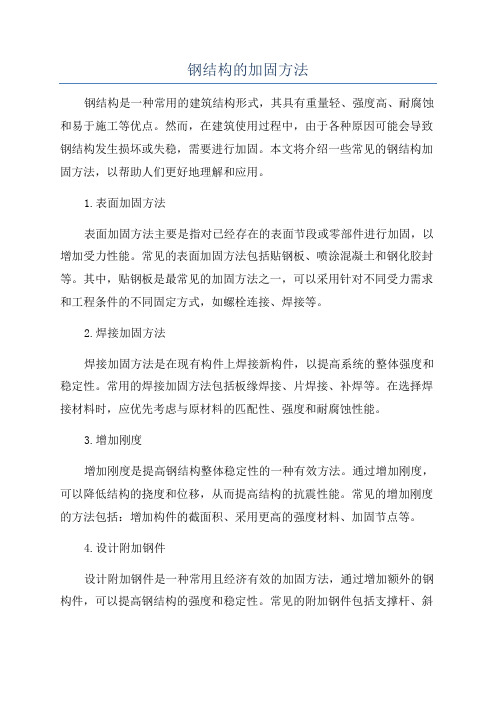 钢结构的加固方法

钢结构是一种常用的建筑结构形式，其具有重量轻、强度高、耐腐蚀和易于施工等优点。然而，在建筑使用过程中，由于各种原因可能会导致钢结构发生损坏或失稳，需要进行加固。本文将介绍一些常见的钢结构加固方法，以帮助人们更好地理解和应用。

1.表面加固方法

表面加固方法主要是指对已经存在的表面节段或零部件进行加固，以增加受力性能。常见的表面加固方法包括贴钢板、喷涂混凝土和钢化胶封等。其中，贴钢板是最常见的加固方法之一，可以采用针对不同受力需求和工程条件的不同固定方式，如螺栓连接、焊接等。

2.焊接加固方法

焊接加固方法是在现有构件上焊接新构件，以提高系统的整体强度和稳定性。常用的焊接加固方法包括板缘焊接、片焊接、补焊等。在选择焊接材料时，应优先考虑与原材料的匹配性、强度和耐腐蚀性能。

3.增加刚度

增加刚度是提高钢结构整体稳定性的一种有效方法。通过增加刚度，可以降低结构的挠度和位移，从而提高结构的抗震性能。常见的增加刚度的方法包括：增加构件的截面积、采用更高的强度材料、加固节点等。

4.设计附加钢件

设计附加钢件是一种常用且经济有效的加固方法，通过增加额外的钢构件，可以提高钢结构的强度和稳定性。常见的附加钢件包括支撑杆、斜